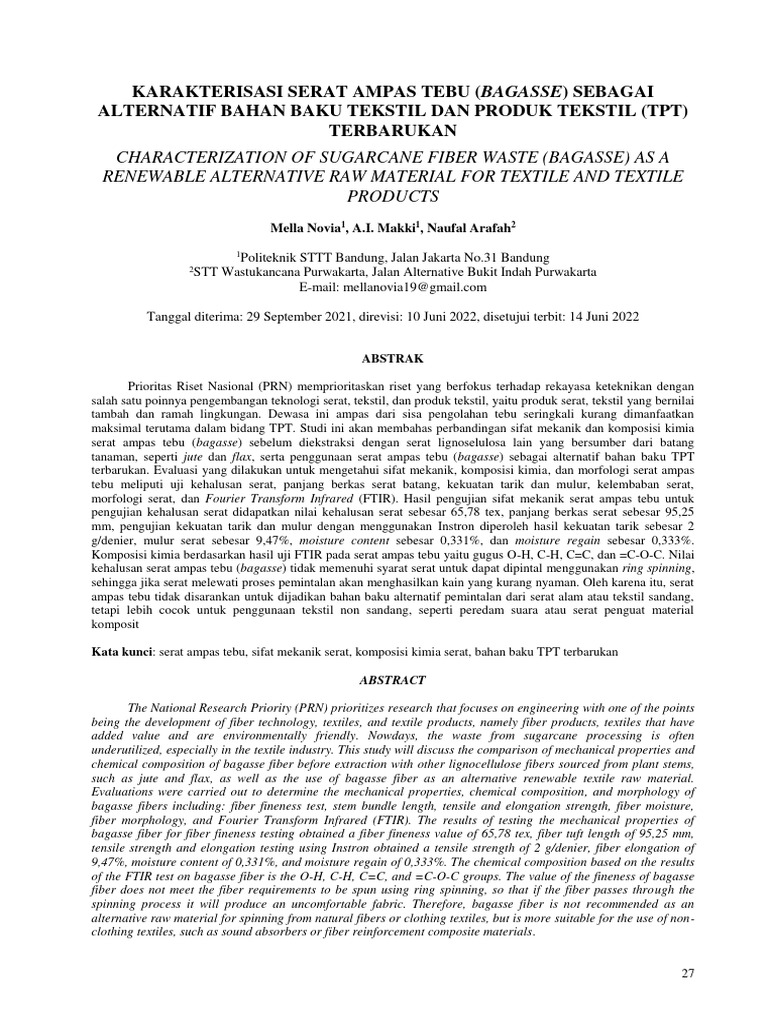 KARAKTERISASI SERAT AMPAS TEBU (BAGASSE) SEBAGAI ALTERNATIF BAHAN BAKU TEKSTIL DAN PRODUK TEKSTIL (TPT) TERBARUKAN

CHARACTERIZATION OF SUGARCANE FIBER WASTE (BAGASSE) AS A RENEWABLE ALTERNATIVE RAW MATERIAL FOR TEXTILE AND TEXTILE PRODUCTS

Mella Novia$^{1}$, A.I. Makki$^{1}$, Naufal Arafah$^{2}$

$^{1}$Politeknik STTT Bandung, Jalan Jakarta No.31 Bandung
$^{2}$STT Wastukancana Purwakarta, Jalan Alternative Bukit Indah Purwakarta
E-mail: mellanovia19@gmail.com

Tanggal diterima: 29 September 2021, direvisi: 10 Juni 2022, disetujui terbit: 14 Juni 2022

ABSTRAK

Prioritas Riset Nasional (PRN) memprioritaskan riset yang berfokus terhadap rekayasa keteknikan dengan salah satu poinnya pengembangan teknologi serat, tekstil, dan produk tekstil, yaitu produk serat, tekstil yang bernilai tambah dan ramah lingkungan. Dewasa ini ampas dari sisa pengolahan tebu seringkali kurang dimanfaatkan maksimal terutama dalam bidang TPT. Studi ini akan membahas perbandingan sifat mekanik dan komposisi kimia serat ampas tebu (bagasse) sebelum diekstraksi dengan serat lignoselulosa lain yang bersumber dari batang tanaman, seperti jute dan flax, serta penggunaan serat ampas tebu (bagasse) sebagai alternatif bahan baku TPT terbarukan. Evaluasi yang dilakukan untuk mengetahui sifat mekanik, komposisi kimia, dan morfologi serat ampas tebu meliputi uji kehalusan serat, panjang berkas serat batang, kekuatan tarik dan mulur, kelembaban serat, morfologi serat, dan Fourier Transform Infrared (FTIR). Hasil pengujian sifat mekanik serat ampas tebu untuk pengujian kehalusan serat didapatkan nilai kehalusan serat sebesar 65,78 tex, panjang berkas serat sebesar 95,25 mm, pengujian kekuatan tarik dan mulur dengan menggunakan Instron diperoleh hasil kekuatan tarik sebesar 2 g/denier, mulur serat sebesar 9,47%, moisture content sebesar 0,331%, dan moisture regain sebesar 0,333%. Komposisi kimia berdasarkan hasil uji FTIR pada serat ampas tebu yaitu gugus O-H, C-H, C=C, dan =C-O-C. Nilai kehalusan serat ampas tebu (bagasse) tidak memenuhi syarat serat untuk dapat dipintal menggunakan ring spinning, sehingga jika serat melewati proses pemintalan akan menghasilkan kain yang kurang nyaman. Oleh karena itu, serat ampas tebu tidak disarankan untuk dijadikan bahan baku alternatif pemintalan dari serat alam atau tekstil sandang, tetapi lebih cocok untuk penggunaan tekstil non sandang, seperti peredam suara atau serat penguat material komposit

Kata kunci: serat ampas tebu, sifat mekanik serat, komposisi kimia serat, bahan baku TPT terbarukan

ABSTRACT

The National Research Priority (PRN) prioritizes research that focuses on engineering with one of the points being the development of fiber technology, textiles, and textile products, namely fiber products, textiles that have added value and are environmentally friendly. Nowdays, the waste from sugarcane processing is often underutilized, especially in the textile industry. This study will discuss the comparison of mechanical properties and chemical composition of bagasse fiber before extraction with other lignocellulose fibers sourced from plant stems, such as jute and flax, as well as the use of bagasse fiber as an alternative renewable textile raw material. Evaluations were carried out to determine the mechanical properties, chemical composition, and morphology of bagasse fibers including: fiber fineness test, stem bundle length, tensile and elongation strength, fiber moisture, fiber morphology, and Fourier Transform Infrared (FTIR). The results of testing the mechanical properties of bagasse fiber for fiber fineness testing obtained a fiber fineness value of 65,78 tex, fiber tuft length of 95,25 mm, tensile strength and elongation testing using Instron obtained a tensile strength of 2 g/denier, fiber elongation of 9,47%, moisture content of 0,331%, and moisture regain of 0,333%. The chemical composition based on the results of the FTIR test on bagasse fiber is the O-H, C-H, C=C, and =C-O-C groups. The value of the fineness of bagasse fiber does not meet the fiber requirements to be spun using ring spinning, so that if the fiber passes through the spinning process it will produce an uncomfortable fabric. Therefore, bagasse fiber is not recommended as an alternative raw material for spinning from natural fibers or clothing textiles, but is more suitable for the use of non-clothing textiles, such as sound absorbers or fiber reinforcement composite materials.

27